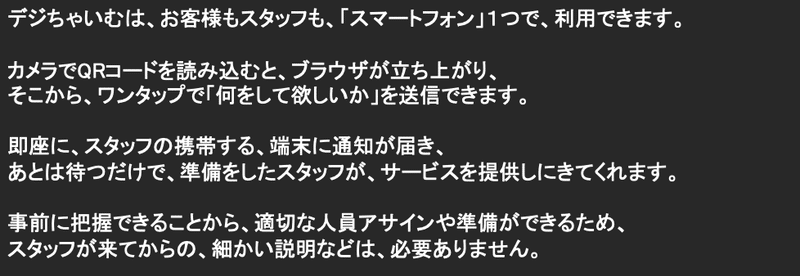 デジちゃいむは、お客様もスタッフも、「スマートフォン」1つで、利用できます。

カメラでQRコードを読み込むと、ブラウザが立ち上がり、
そこから、ワンタップで「何をして欲しいか」を送信できます。

即座に、スタッフの携帯する、端末に通知が届き、
あとは待つだけで、準備をしたスタッフが、サービスを提供しにきてくれます。

事前に把握できることから、適切な人員アサインや準備ができるため、
スタッフが来てからの、細かい説明などは、必要ありません。